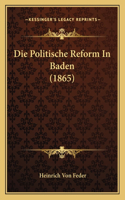 KESSINGER'S LEGACY REPRINTS

Die Politische Reform In Baden (1865)

Heinrich Von Feder